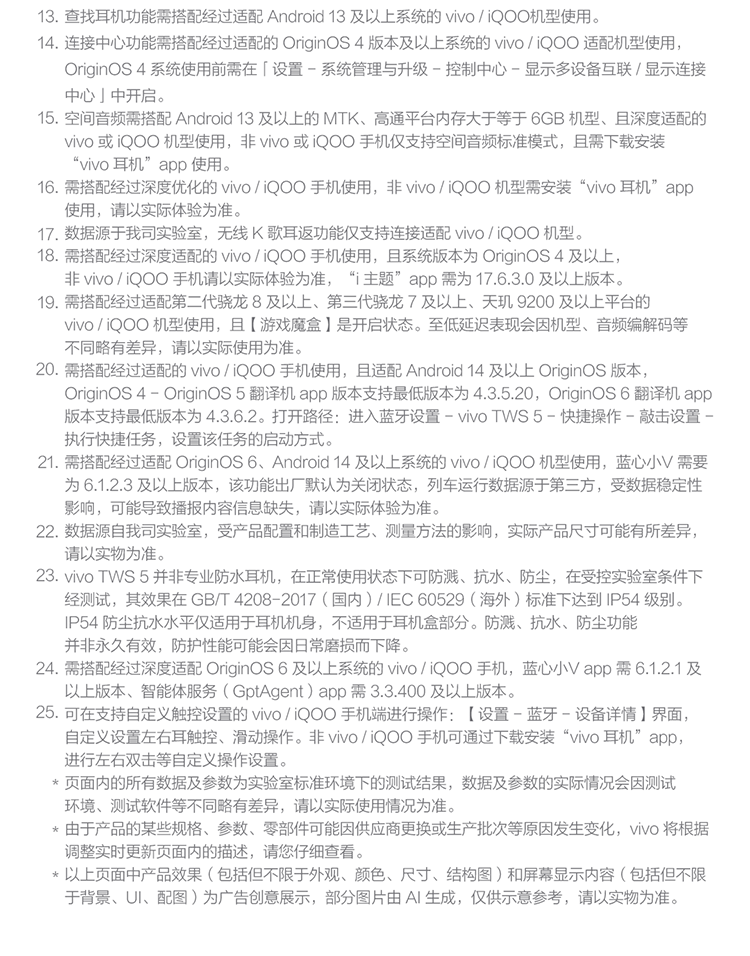 13. 查找耳机功能需搭配经过适配 Android 13 及以上系统的 vivo / iQOO机型使用。
14. 连接中心功能需搭配经过适配的 OriginOS 4 版本及以上系统的 vivo / iQOO 适配机型使用，OriginOS 4 系统使用前需在「设置 - 系统管理与升级 - 控制中心 - 显示多设备互联 / 显示连接中心」中开启。
15. 空间音频需搭配 Android 13 及以上的 MTK、高通平台内存大于等于 6GB 机型、且深度适配的 vivo 或 iQOO 机型使用，非 vivo 或 iQOO 手机仅支持空间音频标准模式，且需下载安装“vivo 耳机”app 使用。
16. 需搭配经过深度优化的 vivo / iQOO 手机使用，非 vivo / iQOO 机型需安装“vivo 耳机”app 使用，请以实际体验为准。
17. 数据源于我司实验室，无线 K 歌耳返功能仅支持连接适配 vivo / iQOO 机型。
18. 需搭配经过深度适配的 vivo / iQOO 手机使用，且系统版本为 OriginOS 4 及以上，非 vivo / iQOO 手机请以实际体验为准，“i 主题”app 需为 17.6.3.0 及以上版本。
19. 需搭配经过适配第二代骁龙 8 及以上、第三代骁龙 7 及以上、天玑 9200 及以上平台的 vivo / iQOO 机型使用，且【游戏魔盒】是开启状态。至低延迟表现会因机型、音频编解码等不同略有差异，请以实际使用为准。
20. 需搭配经过适配的 vivo / iQOO 手机使用，且适配 Android 14 及以上 OriginOS 版本，OriginOS 4 - OriginOS 5 翻译机 app 版本支持最低版本为 4.3.5.20，OriginOS 6 翻译机 app 版本支持最低版本为 4.3.6.2。打开路径：进入蓝牙设置 - vivo TWS 5 - 快捷操作 - 敲击设置 - 执行快捷任务，设置该任务的启动方式。
21. 需搭配经过适配 OriginOS 6、Android 14 及以上系统的 vivo / iQOO 机型使用，蓝心小V 需要为 6.1.2.3 及以上版本，该功能出厂默认为关闭状态，列车运行数据源于第三方，受数据稳定性影响，可能导致播报内容信息缺失，请以实际体验为准。
22. 数据源自我司实验室，受产品配置和制造工艺、测量方法的影响，实际产品尺寸可能有所差异，请以实物为准。
23. vivo TWS 5 并非专业防水耳机，在正常使用状态下可防溅、抗水、防尘，在受控实验室条件下经测试，其效果在 GB/T 4208-2017（国内）/ IEC 60529（海外）标准下达到 IP54 级别。IP54 防尘抗水水平仅适用于耳机机身，不适用于耳机盒部分。防溅、抗水、防尘功能并非永久有效，防护性能可能会因日常磨损而下降。
24. 需搭配经过深度适配 OriginOS 6 及以上系统的 vivo / iQOO 手机，蓝心小V app 需 6.1.2.1 及以上版本、智能体服务（GptAgent）app 需 3.3.400 及以上版本。
25. 可在支持自定义触控设置的 vivo / iQOO 手机端进行操作：【设置 - 蓝牙 - 设备详情】界面，自定义设置左右耳触控、滑动操作。非 vivo / iQOO 手机可通过下载安装“vivo 耳机”app，进行左右双击等自定义操作设置。
* 页面内的所有数据及参数为实验室标准环境下的测试结果，数据及参数的实际情况会因测试环境、测试软件等不同略有差异，请以实际使用情况为准。
* 由于产品的某些规格、参数、零部件可能因供应商更换或生产批次等原因发生变化，vivo 将根据调整实时更新页面内的描述，请您仔细查看。
* 以上页面中产品效果（包括但不限于外观、颜色、尺寸、结构图）和屏幕显示内容（包括但不限于背景、UI、配图）为广告创意展示，部分图片由 AI 生成，仅供示意参考，请以实物为准。